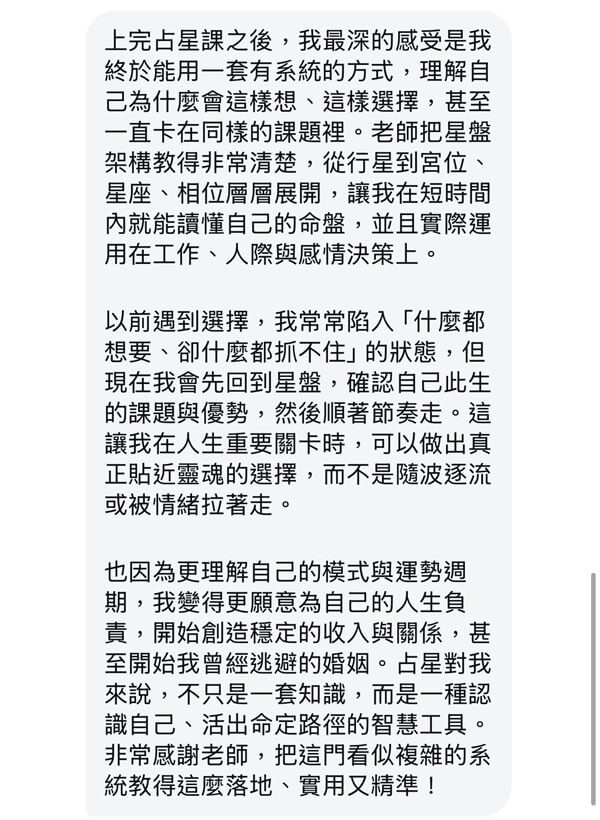 上完占星課之後，我最深的感受是我終於能用一套有系統的方式，理解自己為什麼會這樣想、這樣選擇，甚至一直卡在同樣的課題裡。老師把星盤架構教得非常清楚，從行星到宮位、星座、相位層層展開，讓我在短時間內就能讀懂自己的命盤，並且實際運用在工作、人際與感情決策上。

以前遇到選擇，我常常陷入「什麼都想要、卻什麼都抓不住」的狀態，但現在我會先回到星盤，確認自己此生的課題與優勢，然後順著節奏走。這讓我在人生重要關卡時，可以做出真正貼近靈魂的選擇，而不是隨波逐流或被情緒拉著走。

也因為更理解自己的模式與運勢週期，我變得更願意為自己的人生負責，開始創造穩定的收入與關係，甚至開始我曾經逃避的婚姻。占星對我來說，不只是一套知識，而是一種認識自己、活出命定路徑的智慧工具。非常感謝老師，把這門看似複雜的系統教得這麼落地、實用又精準！